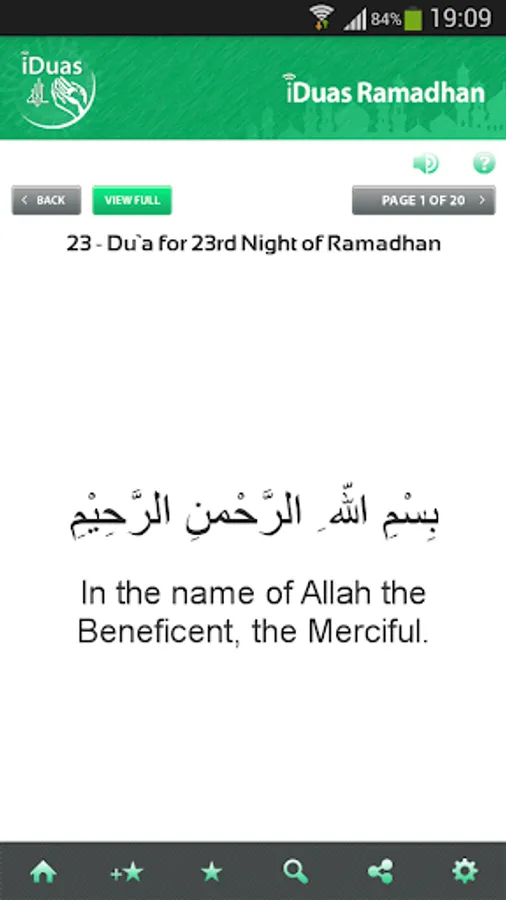 84% 19:09

iDuas

iDuas Ramadhan

< BACK

VIEW FULL

PAGE 1 OF 20 >

23 - Du`a for 23rd Night of Ramadhan

بِسْمِ اللّٰهِ الرَّحْمٰنِ الرَّحِيْمِ

In the name of Allah the Beneficent, the Merciful.